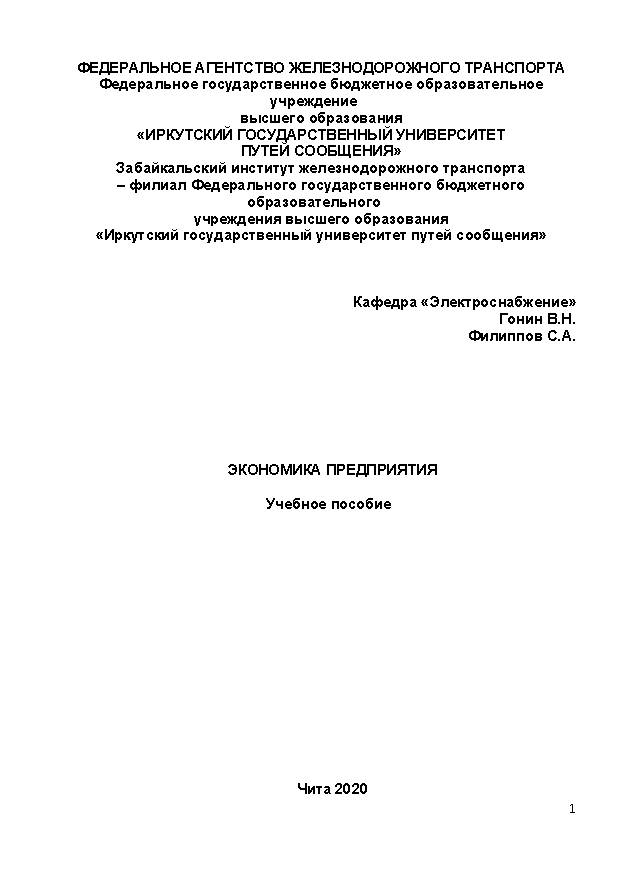 ФЕДЕРАЛЬНОЕ АГЕНТСТВО ЖЕЛЕЗНОДОРОЖНОГО ТРАНСПОРТА
Федеральное государственное бюджетное образовательное учреждение
высшего образования
«ИРКУТСКИЙ ГОСУДАРСТВЕННЫЙ УНИВЕРСИТЕТ ПУТЕЙ СООБЩЕНИЯ»
Забайкальский институт железнодорожного транспорта – филиал Федерального государственного бюджетного образовательного
учреждения высшего образования
«Иркутский государственный университет путей сообщения»

Кафедра «Электроснабжение»
Гонин В.Н.
Филиппов С.А.

ЭКОНОМИКА ПРЕДПРИЯТИЯ

Учебное пособие

Чита 2020

1